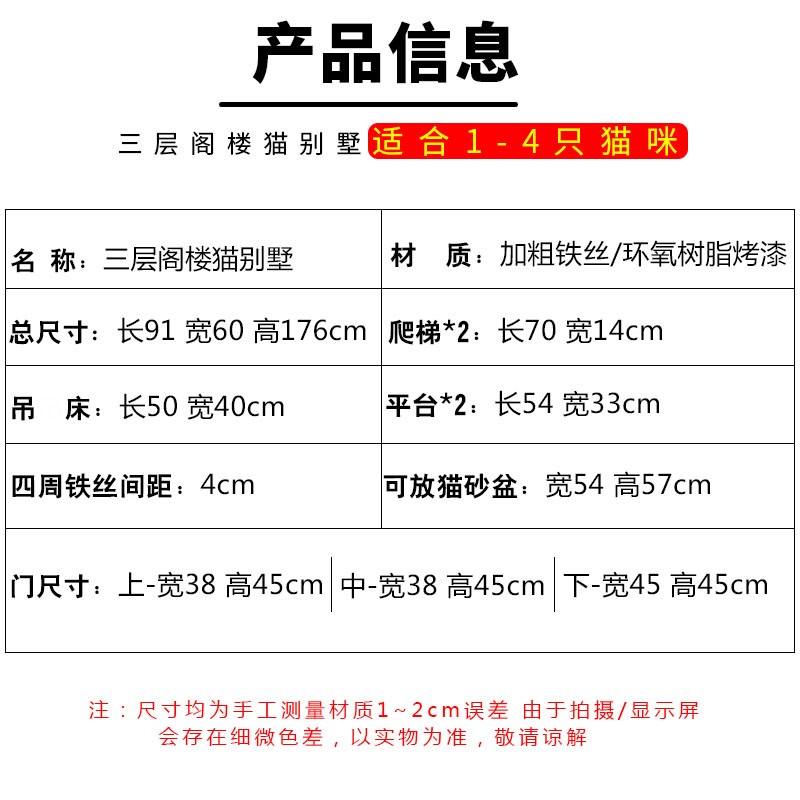 产品信息

三层阁楼猫别墅 适合1-4只猫咪

| 名 称：三层阁楼猫别墅 | 材 质：加粗铁丝/环氧树脂烤漆 |
|---|---|
| 总尺寸：长91 宽60 高176cm | 爬梯*2：长70 宽14cm |
| 吊 床：长50 宽40cm | 平台*2：长54 宽33cm |
| 四周铁丝间距：4cm | 可放猫砂盆：宽54 高57cm |

门尺寸：上-宽38 高45cm | 中-宽38 高45cm | 下-宽45 高45cm

注：尺寸均为手工测量材质1~2cm误差 由于拍摄/显示屏会存在细微色差，以实物为准，敬请谅解